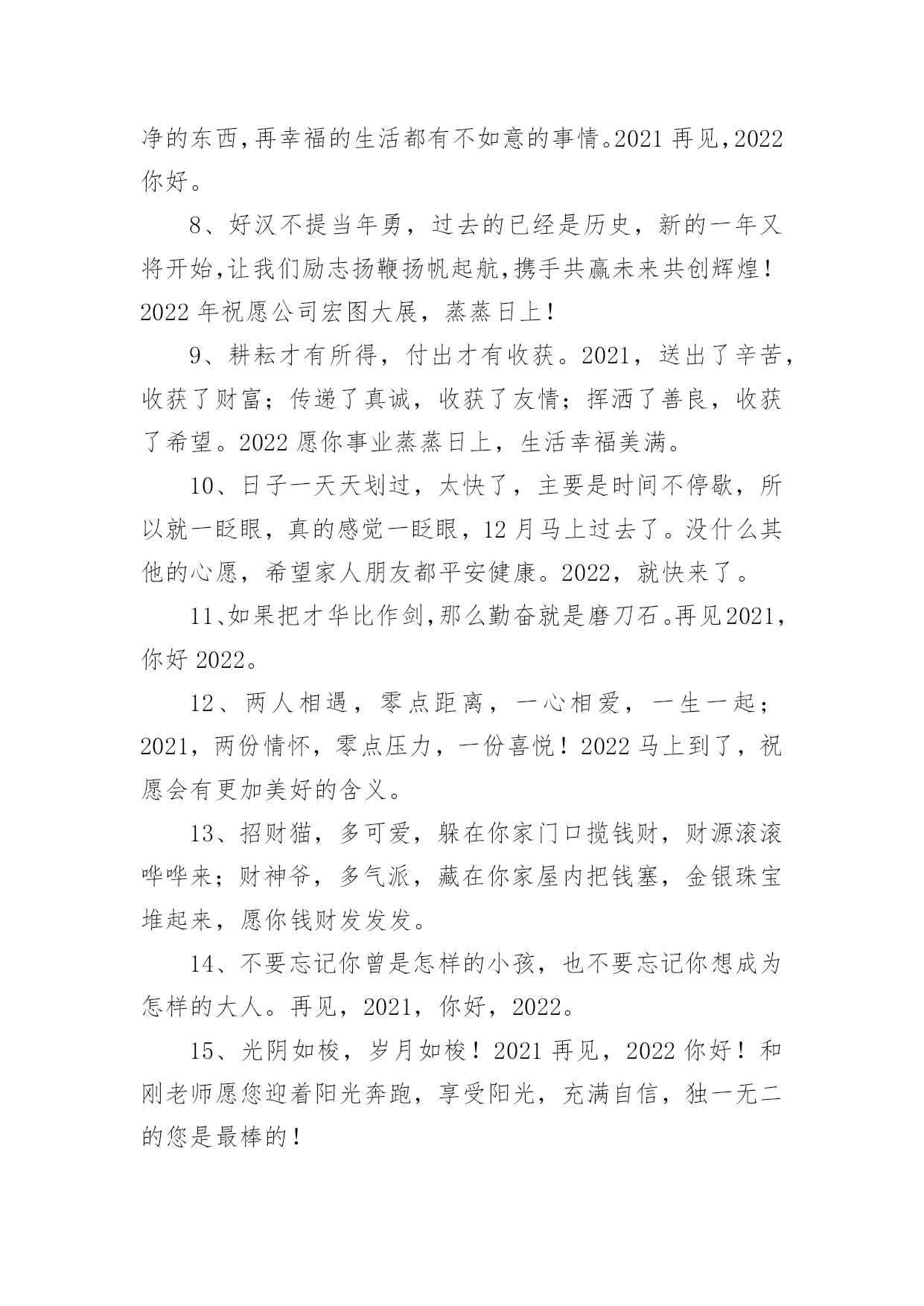 净的东西,再幸福的生活都有不如意的事情。2021 再见,2022 你好。

8、好汉不提当年勇，过去的已经是历史，新的一年又将开始,让我们励志扬鞭扬帆起航,携手共赢未来共创辉煌！2022 年祝愿公司宏图大展，蒸蒸日上！

9、耕耘才有所得，付出才有收获。2021，送出了辛苦，收获了财富；传递了真诚，收获了友情；挥洒了善良，收获了希望。2022 愿你事业蒸蒸日上，生活幸福美满。

10、日子一天天划过，太快了，主要是时间不停歇，所以就一眨眼，真的感觉一眨眼，12 月马上过去了。没什么其他的心愿，希望家人朋友都平安健康。2022，就快来了。

11、如果把才华比作剑,那么勤奋就是磨刀石。再见 2021，你好 2022。

12、两人相遇，零点距离，一心相爱，一生一起；2021，两份情怀，零点压力，一份喜悦！2022 马上到了，祝愿会有更加美好的含义。

13、招财猫，多可爱，躲在你家门口揽钱财，财源滚滚哗哗来；财神爷，多气派，藏在你家屋内把钱塞，金银珠宝堆起来，愿你钱财发发发。

14、不要忘记你曾是怎样的小孩，也不要忘记你想成为怎样的大人。再见，2021，你好，2022。

15、光阴如梭，岁月如梭！2021 再见，2022 你好！和刚老师愿您迎着阳光奔跑，享受阳光，充满自信，独一无二的您是最棒的！